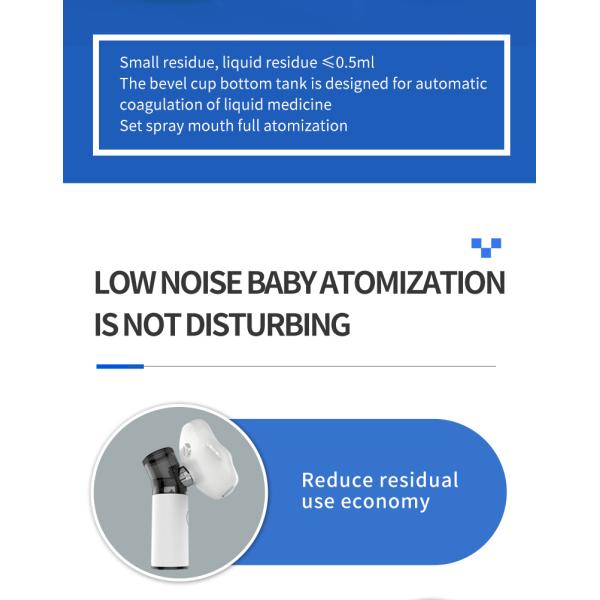 Small residue, liquid residue ≤0.5ml
The bevel cup bottom tank is designed for automatic coagulation of liquid medicine
Set spray mouth full atomization

LOW NOISE BABY ATOMIZATION IS NOT DISTURBING

Reduce residual
use economy